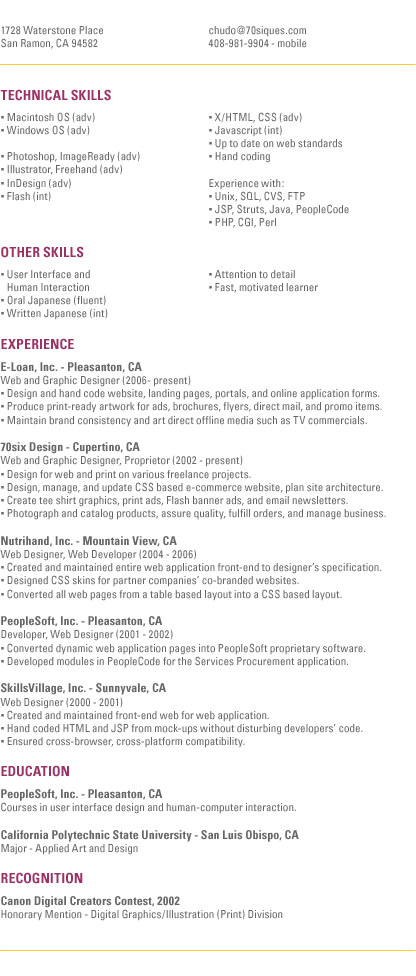 1728 Waterstone Place
San Ramon, CA 94582

chudo@70siques.com
408-981-9904 - mobile

TECHNICAL SKILLS

• Macintosh OS (adv)
• Windows OS (adv)

• Photoshop, ImageReady (adv)
• Illustrator, Freehand (adv)
• InDesign (adv)
• Flash (int)

• X/HTML, CSS (adv)
• Javascript (int)
• Up to date on web standards
• Hand coding

Experience with:
• Unix, SQL, CVS, FTP
• JSP, Struts, Java, PeopleCode
• PHP, CGI, Perl

OTHER SKILLS

• User Interface and Human Interaction
• Oral Japanese (fluent)
• Written Japanese (int)

• Attention to detail
• Fast, motivated learner

EXPERIENCE

E-Loan, Inc. - Pleasanton, CA
Web and Graphic Designer (2006- present)
• Design and hand code website, landing pages, portals, and online application forms.
• Produce print-ready artwork for ads, brochures, flyers, direct mail, and promo items.
• Maintain brand consistency and art direct offline media such as TV commercials.

70six Design - Cupertino, CA
Web and Graphic Designer, Proprietor (2002 - present)
• Design for web and print on various freelance projects.
• Design, manage, and update CSS based e-commerce website, plan site architecture.
• Create tee shirt graphics, print ads, Flash banner ads, and email newsletters.
• Photograph and catalog products, assure quality, fulfill orders, and manage business.

Nutrihand, Inc. - Mountain View, CA
Web Designer, Web Developer (2004 - 2006)
• Created and maintained entire web application front-end to designer's specification.
• Designed CSS skins for partner companies' co-branded websites.
• Converted all web pages from a table based layout into a CSS based layout.

PeopleSoft, Inc. - Pleasanton, CA
Developer, Web Designer (2001 - 2002)
• Converted dynamic web application pages into PeopleSoft proprietary software.
• Developed modules in PeopleCode for the Services Procurement application.

SkillsVillage, Inc. - Sunnyvale, CA
Web Designer (2000 - 2001)
• Created and maintained front-end web for web application.
• Hand coded HTML and JSP from mock-ups without disturbing developers' code.
• Ensured cross-browser, cross-platform compatibility.

EDUCATION

PeopleSoft, Inc. - Pleasanton, CA
Courses in user interface design and human-computer interaction.

California Polytechnic State University - San Luis Obispo, CA
Major - Applied Art and Design

RECOGNITION

Canon Digital Creators Contest, 2002
Honorary Mention - Digital Graphics/Illustration (Print) Division